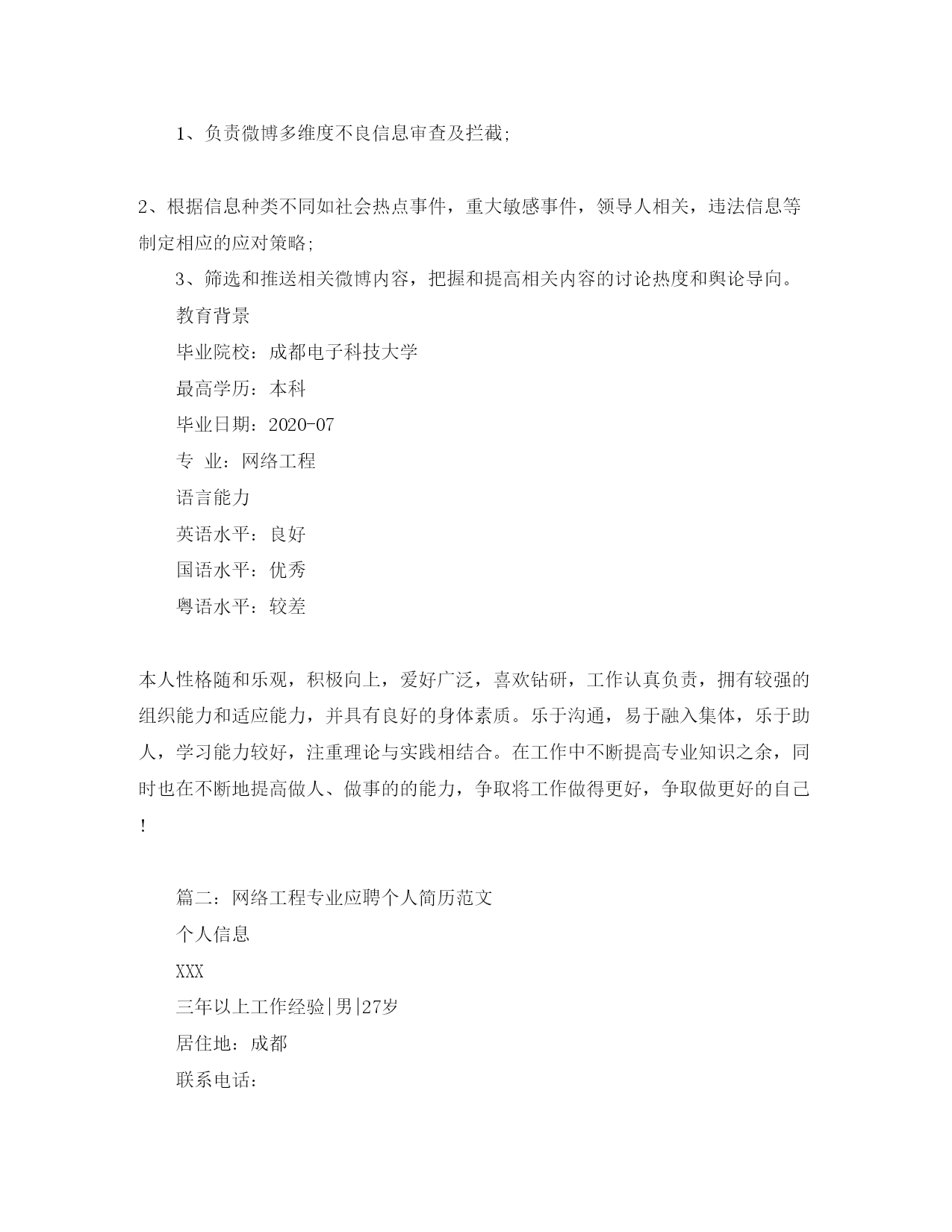 1、负责微博多维度不良信息审查及拦截;

2、根据信息种类不同如社会热点事件，重大敏感事件，领导人相关，违法信息等制定相应的应对策略;

3、筛选和推送相关微博内容，把握和提高相关内容的讨论热度和舆论导向。

教育背景

毕业院校：成都电子科技大学

最高学历：本科

毕业日期：2020-07

专 业：网络工程

语言能力

英语水平：良好

国语水平：优秀

粤语水平：较差

本人性格随和乐观，积极向上，爱好广泛，喜欢钻研，工作认真负责，拥有较强的组织能力和适应能力，并具有良好的身体素质。乐于沟通，易于融入集体，乐于助人，学习能力较好，注重理论与实践相结合。在工作中不断提高专业知识之余，同时也在不断地提高做人、做事的的能力，争取将工作做得更好，争取做更好的自己！

篇二：网络工程专业应聘个人简历范文

个人信息

XXX

三年以上工作经验|男|27岁

居住地：成都

联系电话：